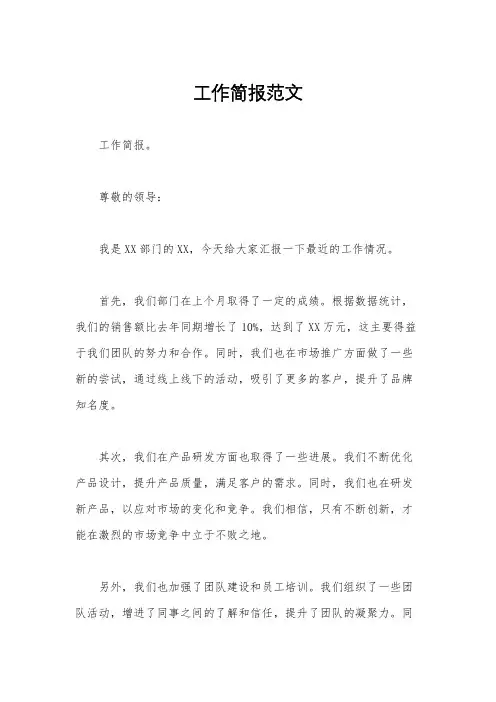 工作简报范文

工作简报。

尊敬的领导：

我是XX部门的XX，今天给大家汇报一下最近的工作情况。

首先，我们部门在上个月取得了一定的成绩。根据数据统计，我们的销售额比去年同期增长了10%，达到了XX万元，这主要得益于我们团队的努力和合作。同时，我们也在市场推广方面做了一些新的尝试，通过线上线下的活动，吸引了更多的客户，提升了品牌知名度。

其次，我们在产品研发方面也取得了一些进展。我们不断优化产品设计，提升产品质量，满足客户的需求。同时，我们也在研发新产品，以应对市场的变化和竞争。我们相信，只有不断创新，才能在激烈的市场竞争中立于不败之地。

另外，我们也加强了团队建设和员工培训。我们组织了一些团队活动，增进了同事之间的了解和信任，提升了团队的凝聚力。同